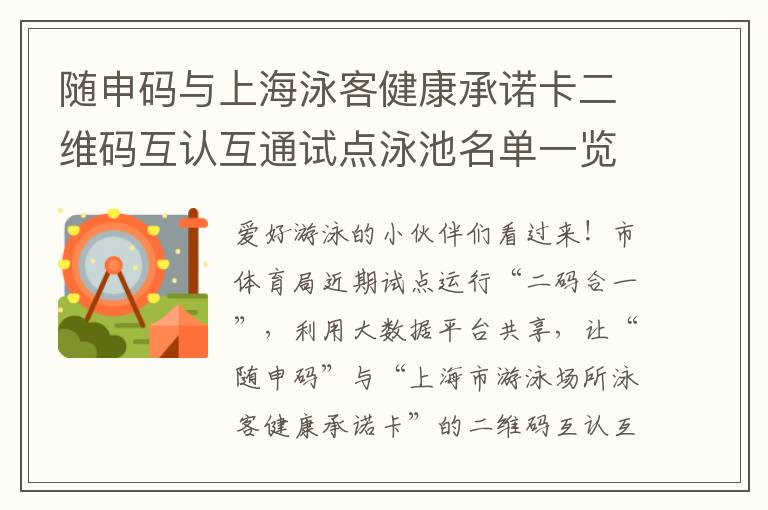 随申码与上海泳客健康承诺卡二维码互认互通试点泳池名单一览

爱好游泳的小伙伴们看过来！市体育局近期试点运行“二码合一”，利用大数据平台共享，让“随申码”与“上海市游泳场所泳客健康承诺卡”的二维码互认互